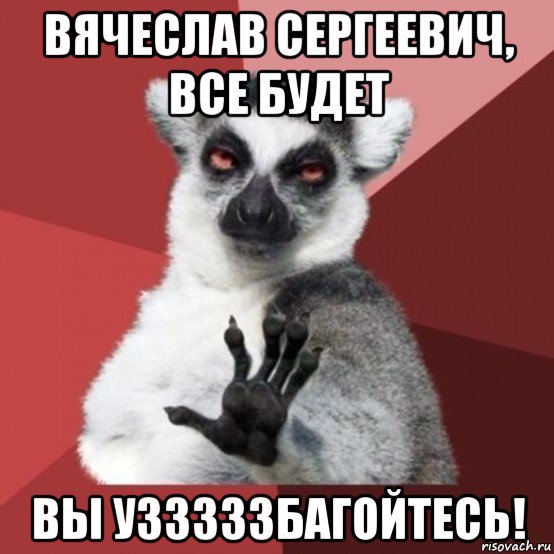 ВЯЧЕСЛАВ СЕРГЕЕВИЧ, ВСЕ БУДЕТ

ВЫ УЗЗЗЗЗБАГОЙТЕСЬ!

risovach.ru